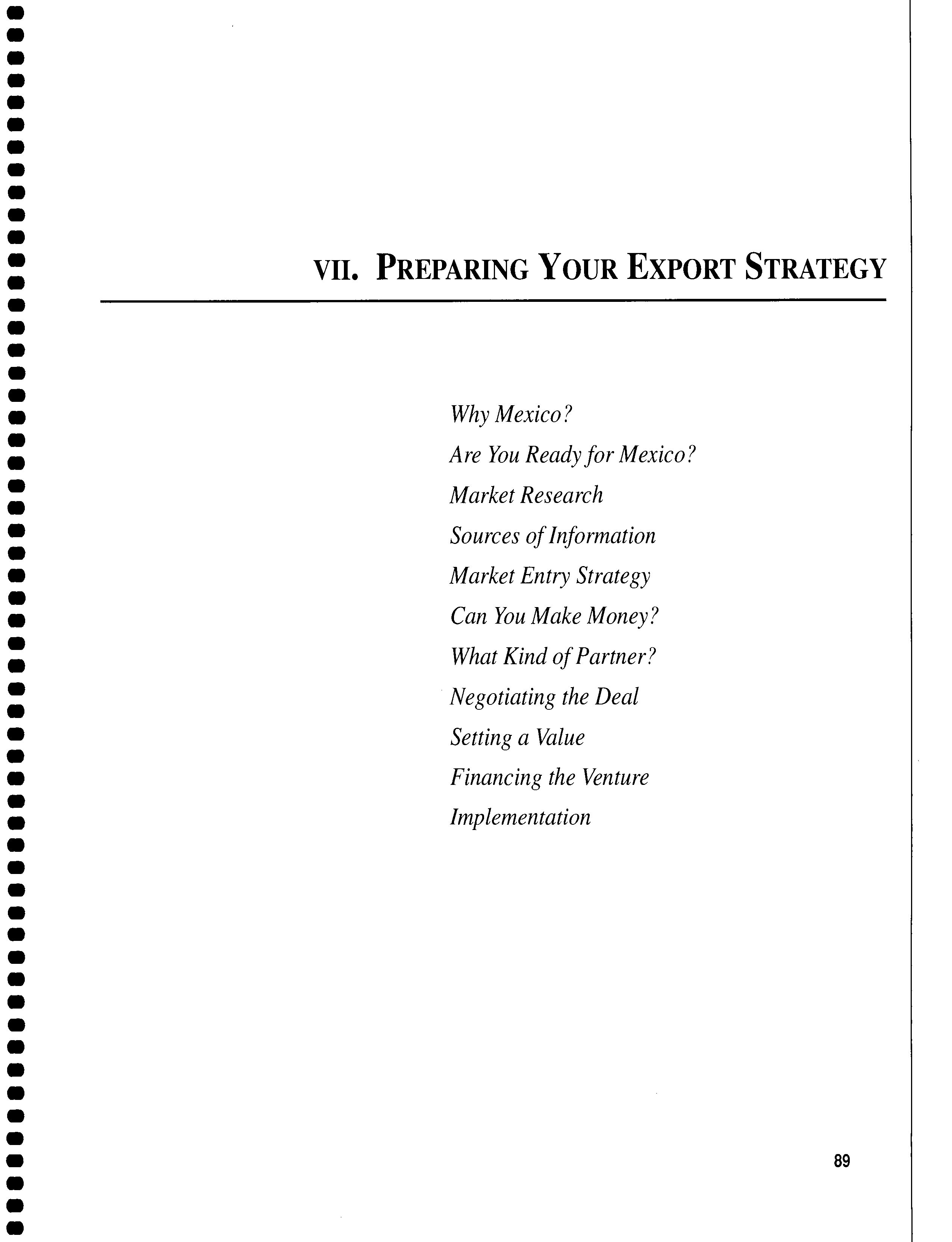 VII. PREPARING YOUR EXPORT STRATEGY

Why Mexico?

Are You Ready for Mexico?

Market Research

Sources of Information

Market Entry Strategy

Can You Make Money?

What Kind of Partner?

Negotiating the Deal

Setting a Value

Financing the Venture

Implementation

89